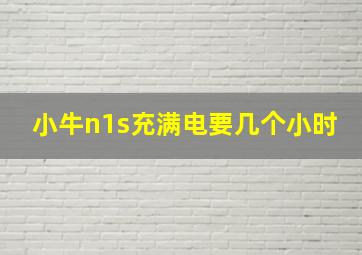 小牛n1s充满电要几个小时